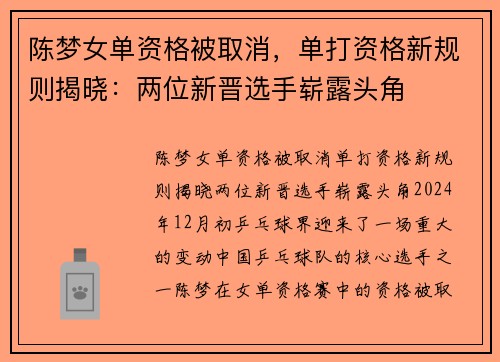 陈梦女单资格被取消，单打资格新规则揭晓：两位新晋选手崭露头角

陈梦女单资格被取消单打资格新规则揭晓两位新晋选手崭露头角2024年12月初乒乓球界迎来了一场重大的变动中国乒乓球队的核心选手之一陈梦在女单资格赛中的资格被取